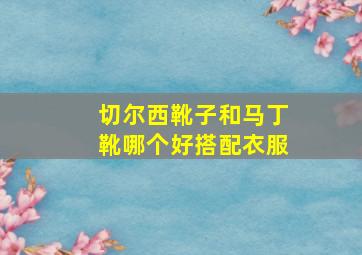 切尔西靴子和马丁靴哪个好搭配衣服